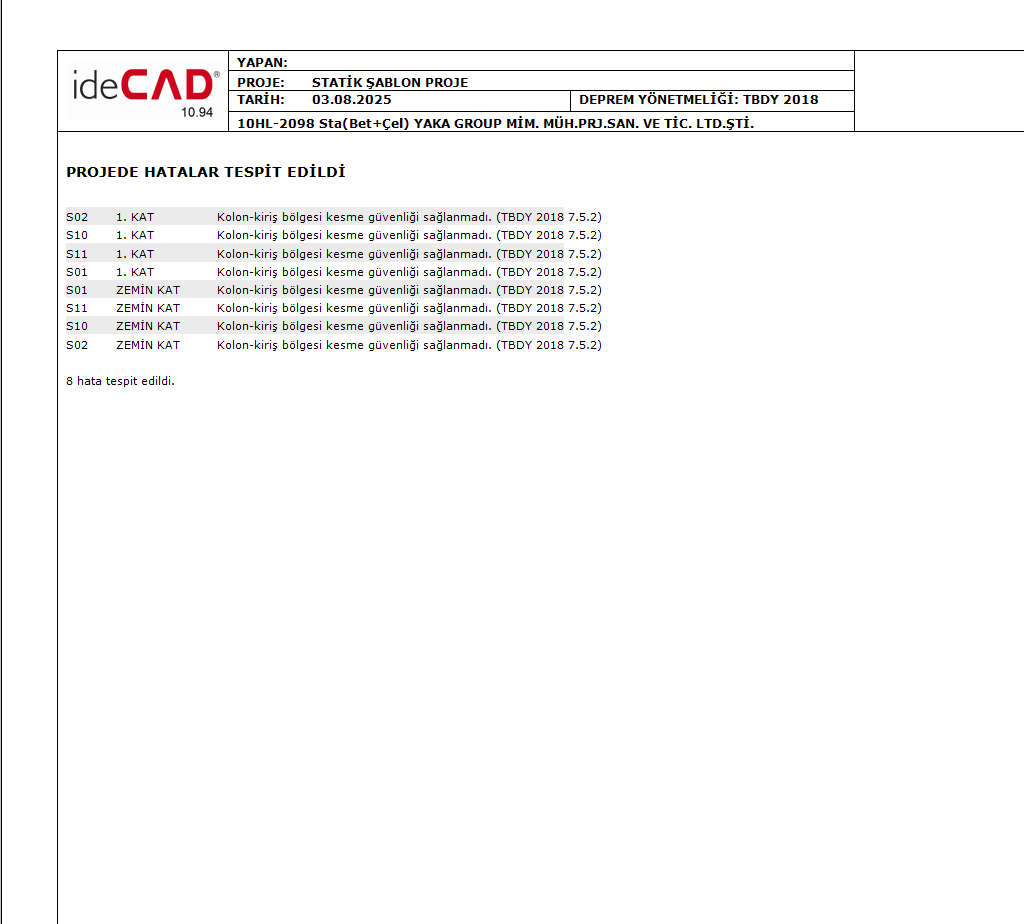 ideCAD®
10.94

YAPAN:
PROJE: STATİK ŞABLON PROJE
TARİH: 03.08.2025
DEPREM YÖNETMELİĞİ: TBDY 2018
10HL-2098 Sta(Bet+Çel) YAKA GROUP MİM. MÜH.PRJ.SAN. VE TİC. LTD.ŞTİ.

PROJEDE HATALAR TESPİT EDİLDİ

| | | |
|---|---|---|
| S02 | 1. KAT | Kolon-kiriş bölgesi kesme güvenliği sağlanmadı. (TBDY 2018 7.5.2) |
| S10 | 1. KAT | Kolon-kiriş bölgesi kesme güvenliği sağlanmadı. (TBDY 2018 7.5.2) |
| S11 | 1. KAT | Kolon-kiriş bölgesi kesme güvenliği sağlanmadı. (TBDY 2018 7.5.2) |
| S01 | 1. KAT | Kolon-kiriş bölgesi kesme güvenliği sağlanmadı. (TBDY 2018 7.5.2) |
| S01 | ZEMİN KAT | Kolon-kiriş bölgesi kesme güvenliği sağlanmadı. (TBDY 2018 7.5.2) |
| S11 | ZEMİN KAT | Kolon-kiriş bölgesi kesme güvenliği sağlanmadı. (TBDY 2018 7.5.2) |
| S10 | ZEMİN KAT | Kolon-kiriş bölgesi kesme güvenliği sağlanmadı. (TBDY 2018 7.5.2) |
| S02 | ZEMİN KAT | Kolon-kiriş bölgesi kesme güvenliği sağlanmadı. (TBDY 2018 7.5.2) |

8 hata tespit edildi.